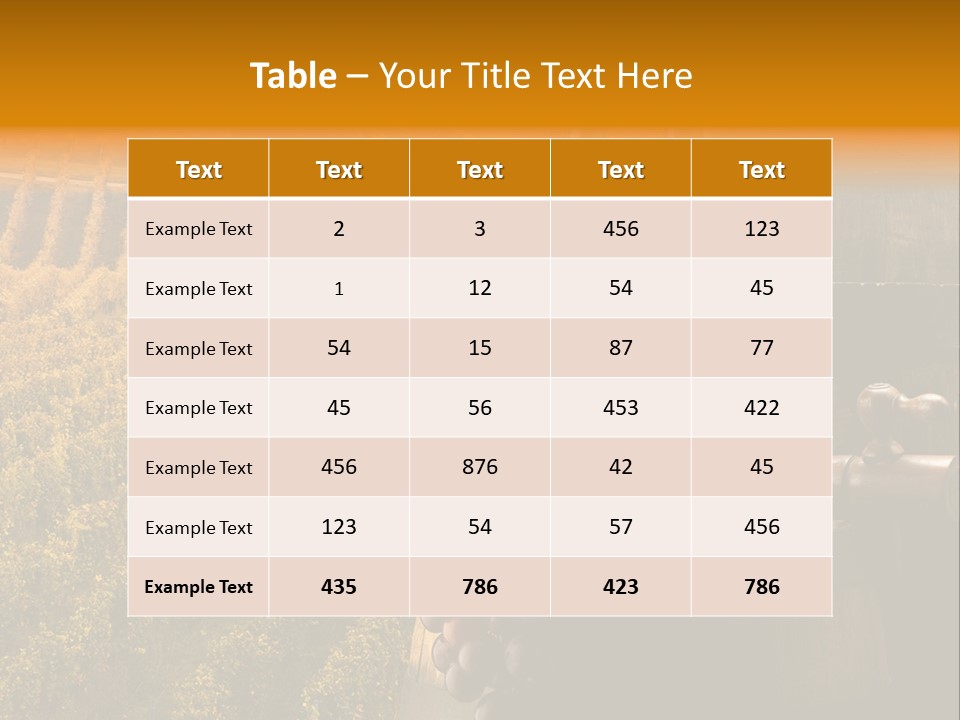 Table – Your Title Text Here

| Text | Text | Text | Text | Text |
|---|---|---|---|---|
| Example Text | 2 | 3 | 456 | 123 |
| Example Text | 1 | 12 | 54 | 45 |
| Example Text | 54 | 15 | 87 | 77 |
| Example Text | 45 | 56 | 453 | 422 |
| Example Text | 456 | 876 | 42 | 45 |
| Example Text | 123 | 54 | 57 | 456 |
| Example Text | 435 | 786 | 423 | 786 |